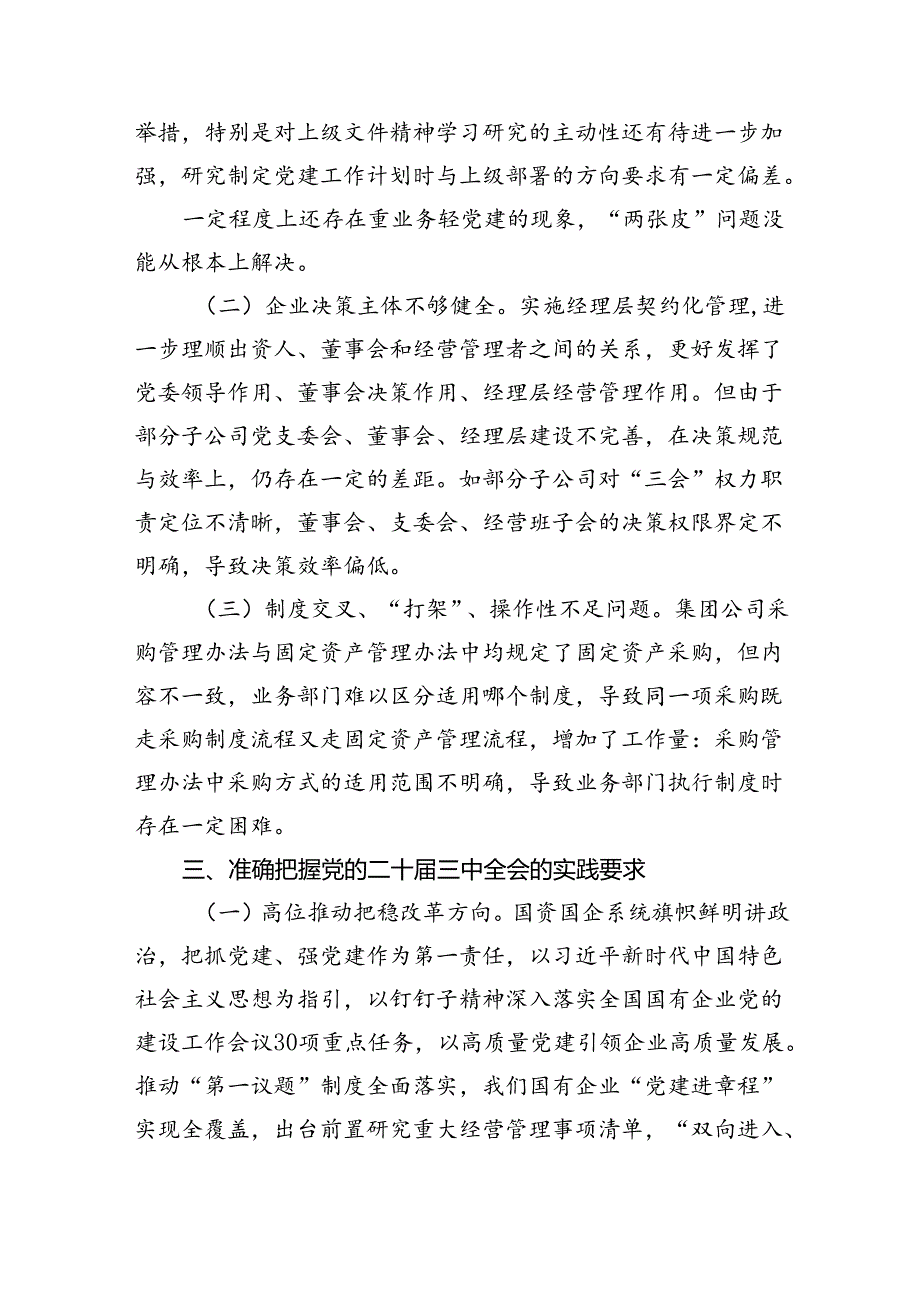 举措，特别是对上级文件精神学习研究的主动性还有待进一步加强，研究制定党建工作计划时与上级部署的方向要求有一定偏差。

一定程度上还存在重业务轻党建的现象，“两张皮”问题没能从根本上解决。

（二）企业决策主体不够健全。实施经理层契约化管理，进一步理顺出资人、董事会和经营管理者之间的关系，更好发挥了党委领导作用、董事会决策作用、经理层经营管理作用。但由于部分子公司党支委会、董事会、经理层建设不完善，在决策规范与效率上，仍存在一定的差距。如部分子公司对“三会”权力职责定位不清晰，董事会、支委会、经营班子会的决策权限界定不明确，导致决策效率偏低。

（三）制度交叉、“打架”、操作性不足问题。集团公司采购管理办法与固定资产管理办法中均规定了固定资产采购，但内容不一致，业务部门难以区分适用哪个制度，导致同一项采购既走采购制度流程又走固定资产管理流程，增加了工作量：采购管理办法中采购方式的适用范围不明确，导致业务部门执行制度时存在一定困难。

三、准确把握党的二十届三中全会的实践要求

（一）高位推动把稳改革方向。国资国企系统旗帜鲜明讲政治，把抓党建、强党建作为第一责任，以习近平新时代中国特色社会主义思想为指引，以钉钉子精神深入落实全国国有企业党的建设工作会议30项重点任务，以高质量党建引领企业高质量发展。推动“第一议题”制度全面落实，我们国有企业“党建进章程”实现全覆盖，出台前置研究重大经营管理事项清单，“双向进入、